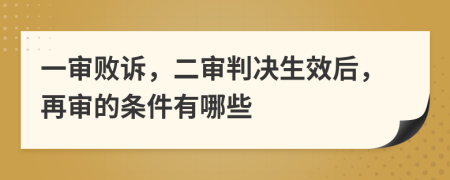 一审败诉，二审判决生效后，再审的条件有哪些